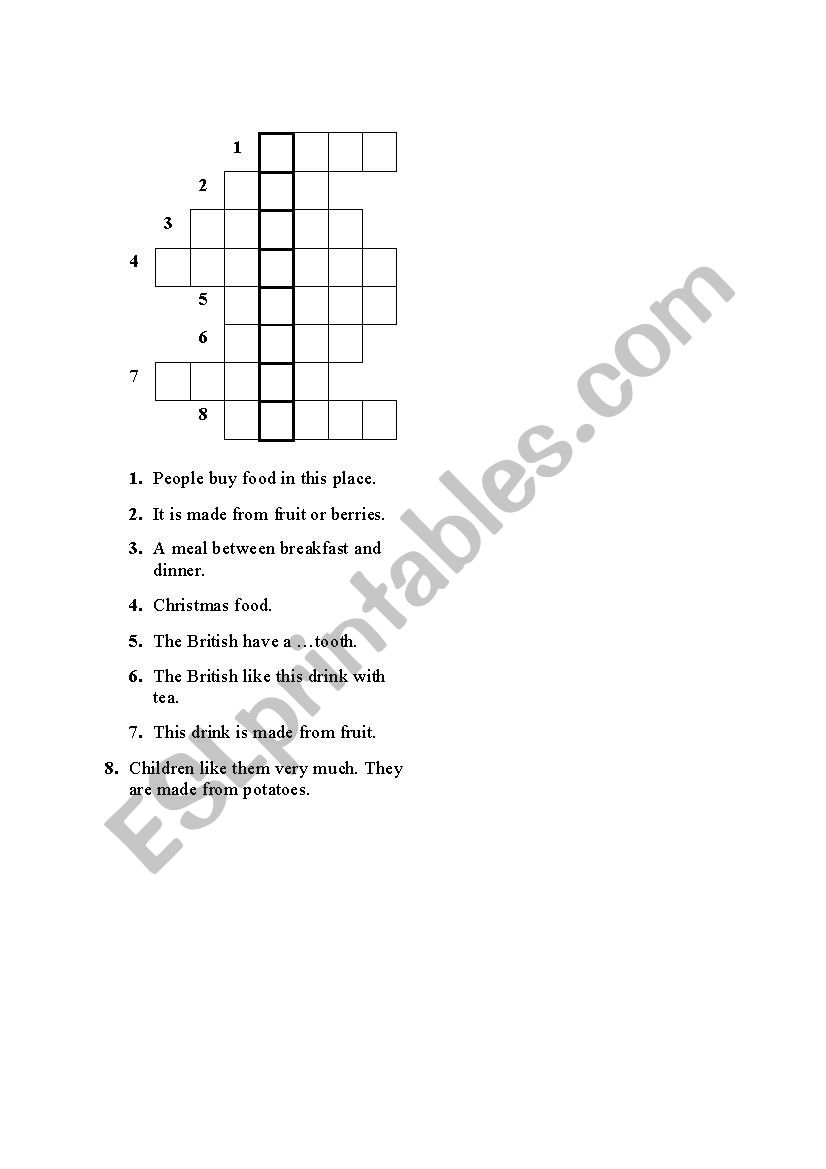 1
2
3
4
5
6
7
8

1. People buy food in this place.

2. It is made from fruit or berries.

3. A meal between breakfast and dinner.

4. Christmas food.

5. The British have a …tooth.

6. The British like this drink with tea.

7. This drink is made from fruit.

8. Children like them very much. They are made from potatoes.

ESLprintables.com